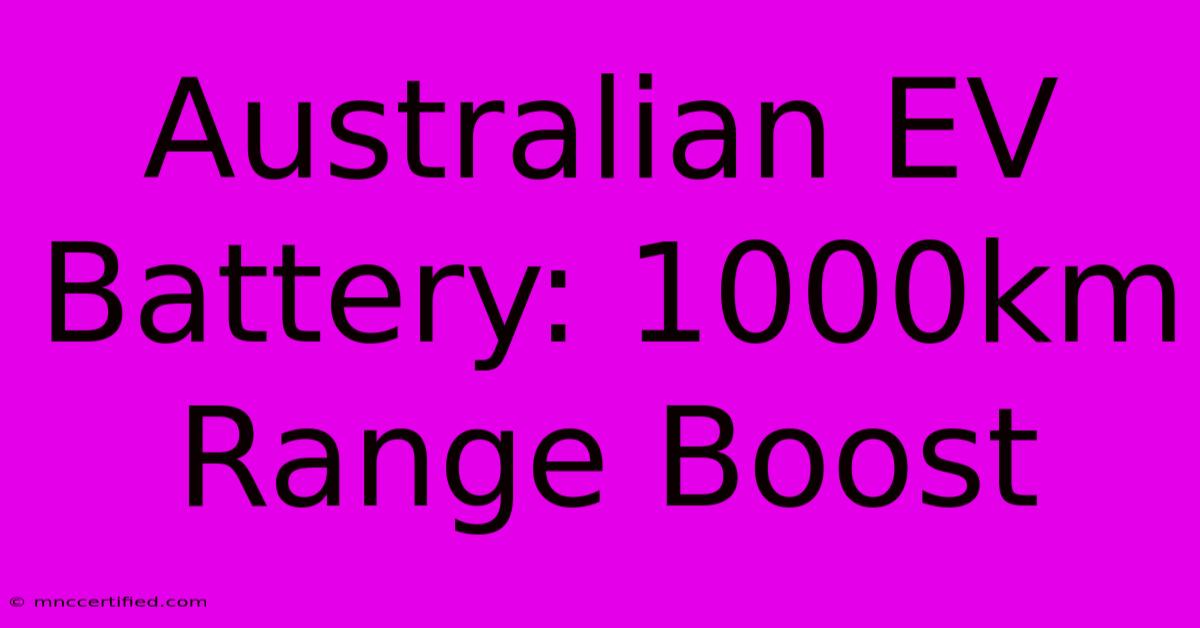 Australian EV Battery: 1000km Range Boost

© mnccertified.com